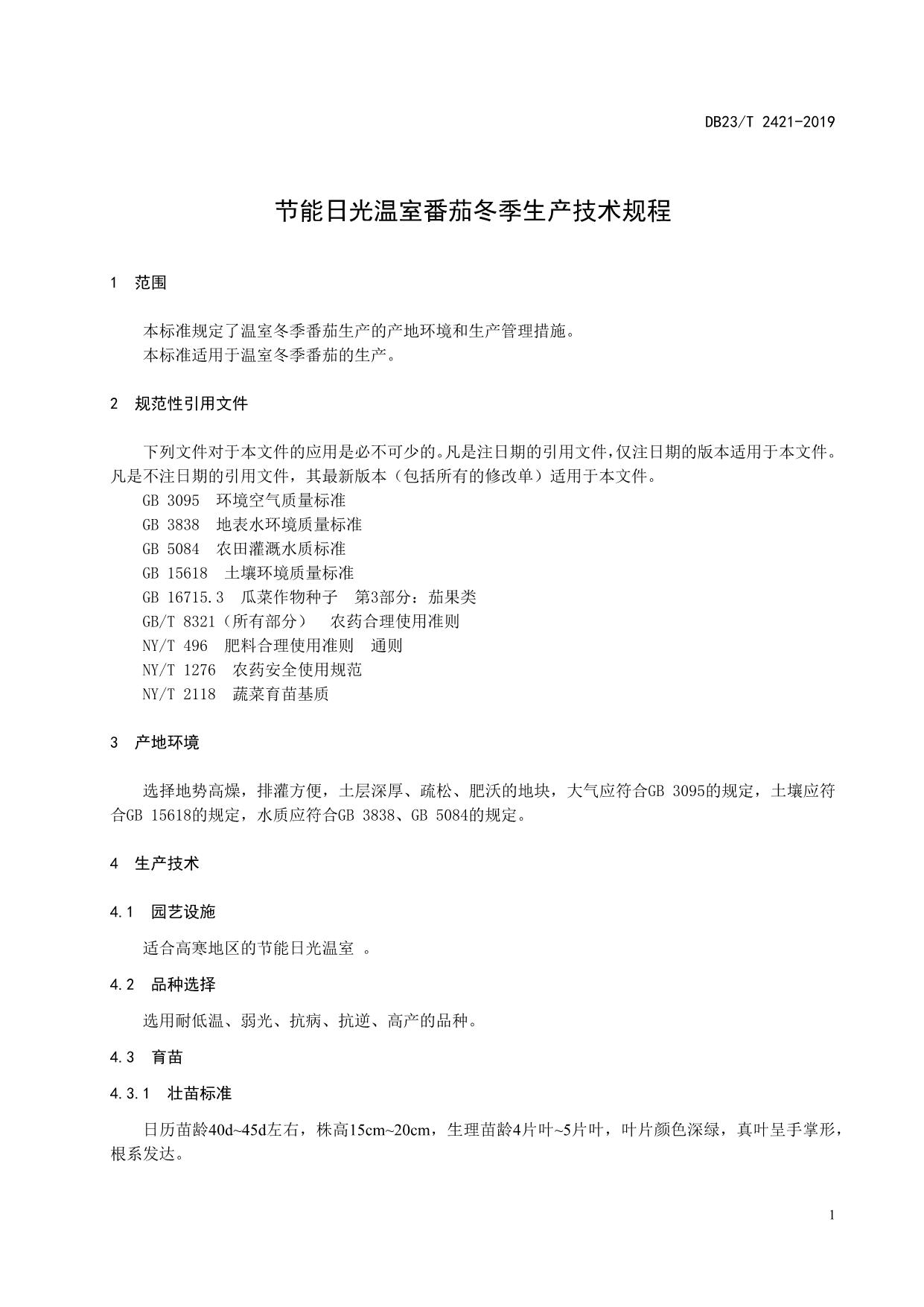 DB23/T 2421-2019

节能日光温室番茄冬季生产技术规程

1 范围

本标准规定了温室冬季番茄生产的产地环境和生产管理措施。
本标准适用于温室冬季番茄的生产。

2 规范性引用文件

下列文件对于本文件的应用是必不可少的。凡是注日期的引用文件，仅注日期的版本适用于本文件。凡是不注日期的引用文件，其最新版本（包括所有的修改单）适用于本文件。
GB 3095 环境空气质量标准
GB 3838 地表水环境质量标准
GB 5084 农田灌溉水质标准
GB 15618 土壤环境质量标准
GB 16715.3 瓜菜作物种子 第3部分：茄果类
GB/T 8321（所有部分） 农药合理使用准则
NY/T 496 肥料合理使用准则 通则
NY/T 1276 农药安全使用规范
NY/T 2118 蔬菜育苗基质

3 产地环境

选择地势高燥，排灌方便，土层深厚、疏松、肥沃的地块，大气应符合GB 3095的规定，土壤应符合GB 15618的规定，水质应符合GB 3838、GB 5084的规定。

4 生产技术

4.1 园艺设施

适合高寒地区的节能日光温室 。

4.2 品种选择

选用耐低温、弱光、抗病、抗逆、高产的品种。

4.3 育苗

4.3.1 壮苗标准

日历苗龄40d~45d左右，株高15cm~20cm，生理苗龄4片叶~5片叶，叶片颜色深绿，真叶呈手掌形，根系发达。

1